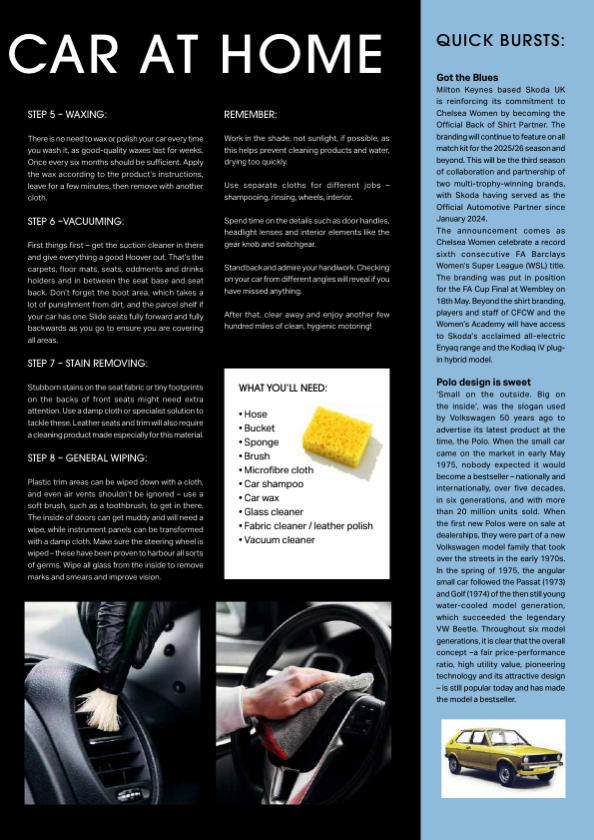 CAR AT HOME

STEP 5 – WAXING:

There is no need to wax or polish your car every time you wash it, as good-quality waxes last for weeks. Once every six months should be sufficient. Apply the wax according to the product's instructions, leave for a few minutes, then remove with another cloth.

STEP 6 –VACUUMING:

First things first – get the suction cleaner in there and give everything a good Hoover out. That's the carpets, floor mats, seats, oddments and drinks holders and in between the seat base and seat back. Don't forget the boot area, which takes a lot of punishment from dirt, and the parcel shelf if your car has one. Slide seats fully forward and fully backwards as you go to ensure you are covering all areas.

STEP 7 – STAIN REMOVING:

Stubborn stains on the seat fabric or tiny footprints on the backs of front seats might need extra attention. Use a damp cloth or specialist solution to tackle these. Leather seats and trim will also require a cleaning product made especially for this material.

STEP 8 – GENERAL WIPING:

Plastic trim areas can be wiped down with a cloth, and even air vents shouldn't be ignored – use a soft brush, such as a toothbrush, to get in there. The inside of doors can get muddy and will need a wipe, while instrument panels can be transformed with a damp cloth. Make sure the steering wheel is wiped – these have been proven to harbour all sorts of germs. Wipe all glass from the inside to remove marks and smears and improve vision.

REMEMBER:

Work in the shade, not sunlight, if possible, as this helps prevent cleaning products and water, drying too quickly.

Use separate cloths for different jobs – shampooing, rinsing, wheels, interior.

Spend time on the details such as door handles, headlight lenses and interior elements like the gear knob and switchgear.

Stand back and admire your handiwork. Checking on your car from different angles will reveal if you have missed anything.

After that, clear away and enjoy another few hundred miles of clean, hygienic motoring!

WHAT YOU'LL NEED:

• Hose
• Bucket
• Sponge
• Brush
• Microfibre cloth
• Car shampoo
• Car wax
• Glass cleaner
• Fabric cleaner / leather polish
• Vacuum cleaner

QUICK BURSTS:

Got the Blues
Milton Keynes based Skoda UK is reinforcing its commitment to Chelsea Women by becoming the Official Back of Shirt Partner. The branding will continue to feature on all match kit for the 2025/26 season and beyond. This will be the third season of collaboration and partnership of two multi-trophy-winning brands, with Skoda having served as the Official Automotive Partner since January 2024.
The announcement comes as Chelsea Women celebrate a record sixth consecutive FA Barclays Women's Super League (WSL) title. The branding was put in position for the FA Cup Final at Wembley on 18th May. Beyond the shirt branding, players and staff of CFCW and the Women's Academy will have access to Skoda's acclaimed all-electric Enyaq range and the Kodiaq iV plug-in hybrid model.

Polo design is sweet
'Small on the outside. Big on the inside', was the slogan used by Volkswagen 50 years ago to advertise its latest product at the time, the Polo. When the small car came on the market in early May 1975, nobody expected it would become a bestseller – nationally and internationally, over five decades, in six generations, and with more than 20 million units sold. When the first new Polos were on sale at dealerships, they were part of a new Volkswagen model family that took over the streets in the early 1970s. In the spring of 1975, the angular small car followed the Passat (1973) and Golf (1974) of the then still young water-cooled model generation, which succeeded the legendary VW Beetle. Throughout six model generations, it is clear that the overall concept –a fair price-performance ratio, high utility value, pioneering technology and its attractive design – is still popular today and has made the model a bestseller.